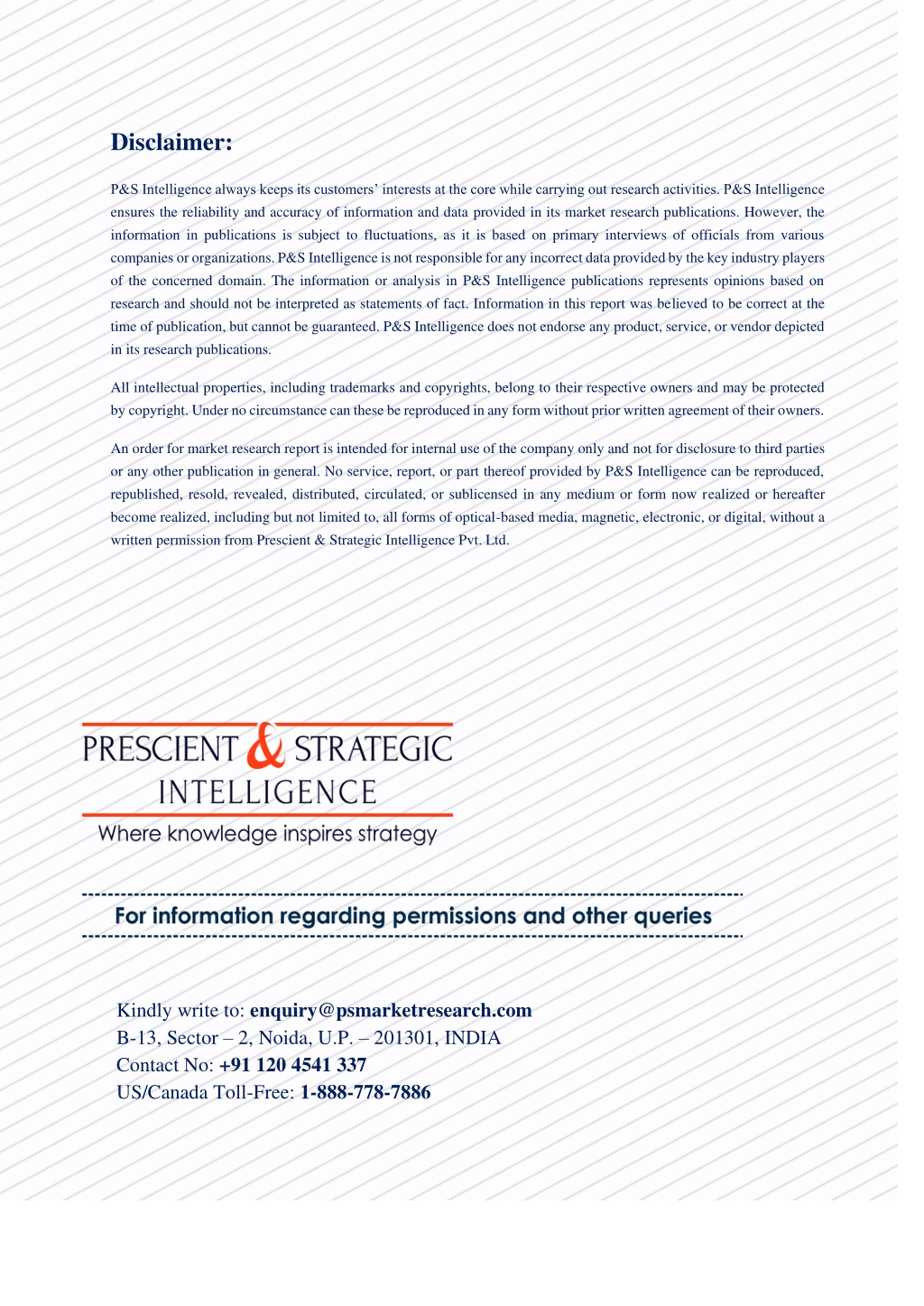 Disclaimer:

P&S Intelligence always keeps its customers' interests at the core while carrying out research activities. P&S Intelligence ensures the reliability and accuracy of information and data provided in its market research publications. However, the information in publications is subject to fluctuations, as it is based on primary interviews of officials from various companies or organizations. P&S Intelligence is not responsible for any incorrect data provided by the key industry players of the concerned domain. The information or analysis in P&S Intelligence publications represents opinions based on research and should not be interpreted as statements of fact. Information in this report was believed to be correct at the time of publication, but cannot be guaranteed. P&S Intelligence does not endorse any product, service, or vendor depicted in its research publications.

All intellectual properties, including trademarks and copyrights, belong to their respective owners and may be protected by copyright. Under no circumstance can these be reproduced in any form without prior written agreement of their owners.

An order for market research report is intended for internal use of the company only and not for disclosure to third parties or any other publication in general. No service, report, or part thereof provided by P&S Intelligence can be reproduced, republished, resold, revealed, distributed, circulated, or sublicensed in any medium or form now realized or hereafter become realized, including but not limited to, all forms of optical-based media, magnetic, electronic, or digital, without a written permission from Prescient & Strategic Intelligence Pvt. Ltd.

PRESCIENT & STRATEGIC INTELLIGENCE
Where knowledge inspires strategy

For information regarding permissions and other queries

Kindly write to: enquiry@psmarketresearch.com
B-13, Sector – 2, Noida, U.P. – 201301, INDIA
Contact No: +91 120 4541 337
US/Canada Toll-Free: 1-888-778-7886